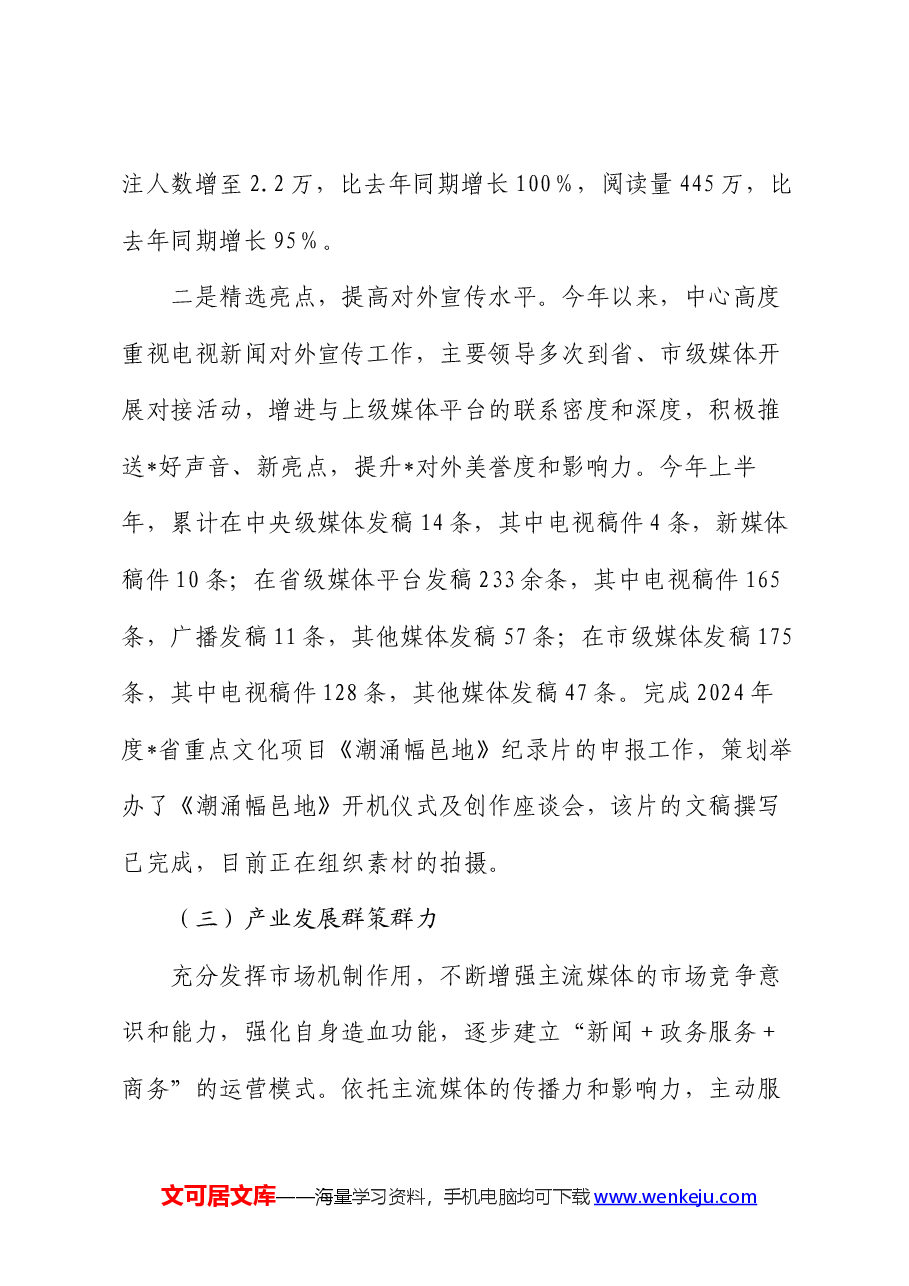 注人数增至2.2万，比去年同期增长100%，阅读量445万，比去年同期增长95%。

二是精选亮点，提高对外宣传水平。今年以来，中心高度重视电视新闻对外宣传工作，主要领导多次到省、市级媒体开展对接活动，增进与上级媒体平台的联系密度和深度，积极推送*好声音、新亮点，提升*对外美誉度和影响力。今年上半年，累计在中央级媒体发稿14条，其中电视稿件4条，新媒体稿件10条；在省级媒体平台发稿233余条，其中电视稿件165条，广播发稿11条，其他媒体发稿57条；在市级媒体发稿175条，其中电视稿件128条，其他媒体发稿47条。完成2024年度*省重点文化项目《潮涌幅邑地》纪录片的申报工作，策划举办了《潮涌幅邑地》开机仪式及创作座谈会，该片的文稿撰写已完成，目前正在组织素材的拍摄。

（三）产业发展群策群力

充分发挥市场机制作用，不断增强主流媒体的市场竞争意识和能力，强化自身造血功能，逐步建立“新闻+政务服务+商务”的运营模式。依托主流媒体的传播力和影响力，主动服

文可居文库——海量学习资料，手机电脑均可下载www.wenkeju.com